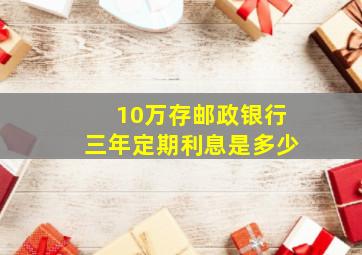 10万存邮政银行
三年定期利息是多少